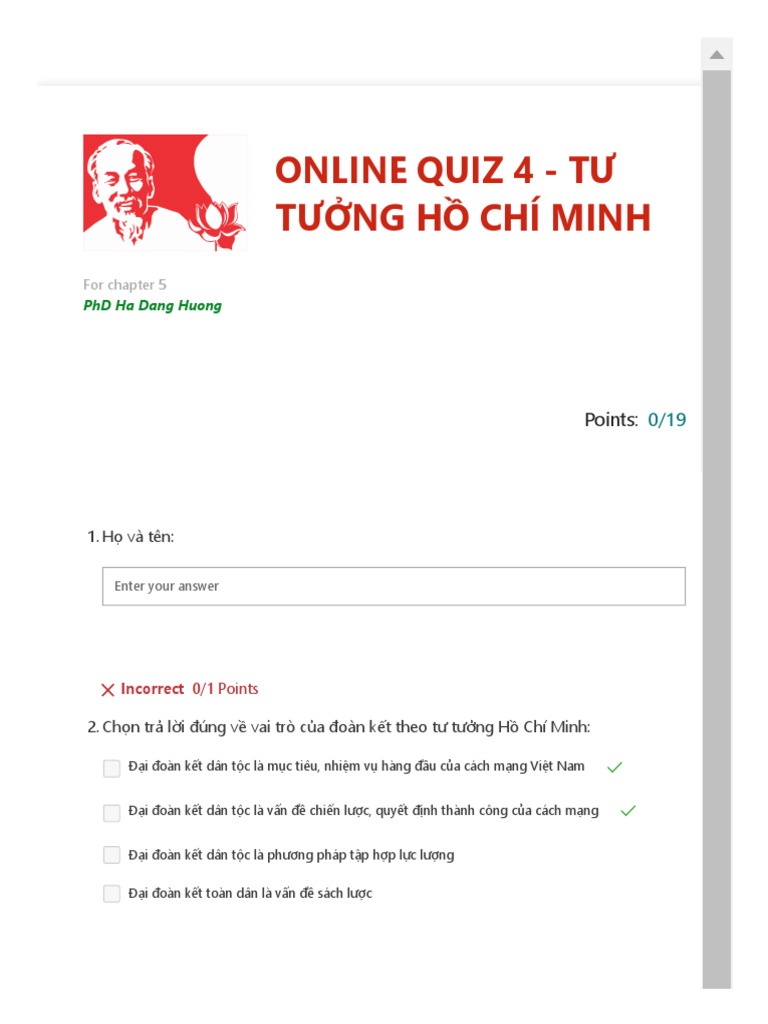 ONLINE QUIZ 4 - TƯ TƯỞNG HỒ CHÍ MINH

For chapter 5
PhD Ha Dang Huong

Points: 0/19

1. Họ và tên:

Enter your answer

Incorrect 0/1 Points

2. Chọn trả lời đúng về vai trò của đoàn kết theo tư tưởng Hồ Chí Minh:

Đại đoàn kết dân tộc là mục tiêu, nhiệm vụ hàng đầu của cách mạng Việt Nam

Đại đoàn kết dân tộc là vấn đề chiến lược, quyết định thành công của cách mạng

Đại đoàn kết dân tộc là phương pháp tập hợp lực lượng

Đại đoàn kết toàn dân là vấn đề sách lược